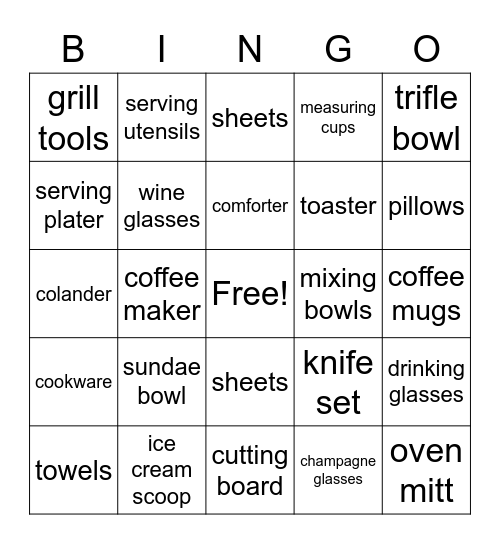 | B | I | N | G | O |
|---|---|---|---|---|
| grill tools | serving utensils | sheets | measuring cups | trifle bowl |
| serving plater | wine glasses | comforter | toaster | pillows |
| colander | coffee maker | Free! | mixing bowls | coffee mugs |
| cookware | sundae bowl | sheets | knife set | drinking glasses |
| towels | ice cream scoop | cutting board | champagne glasses | oven mitt |